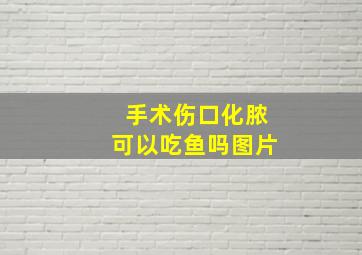 手术伤口化脓
可以吃鱼吗图片